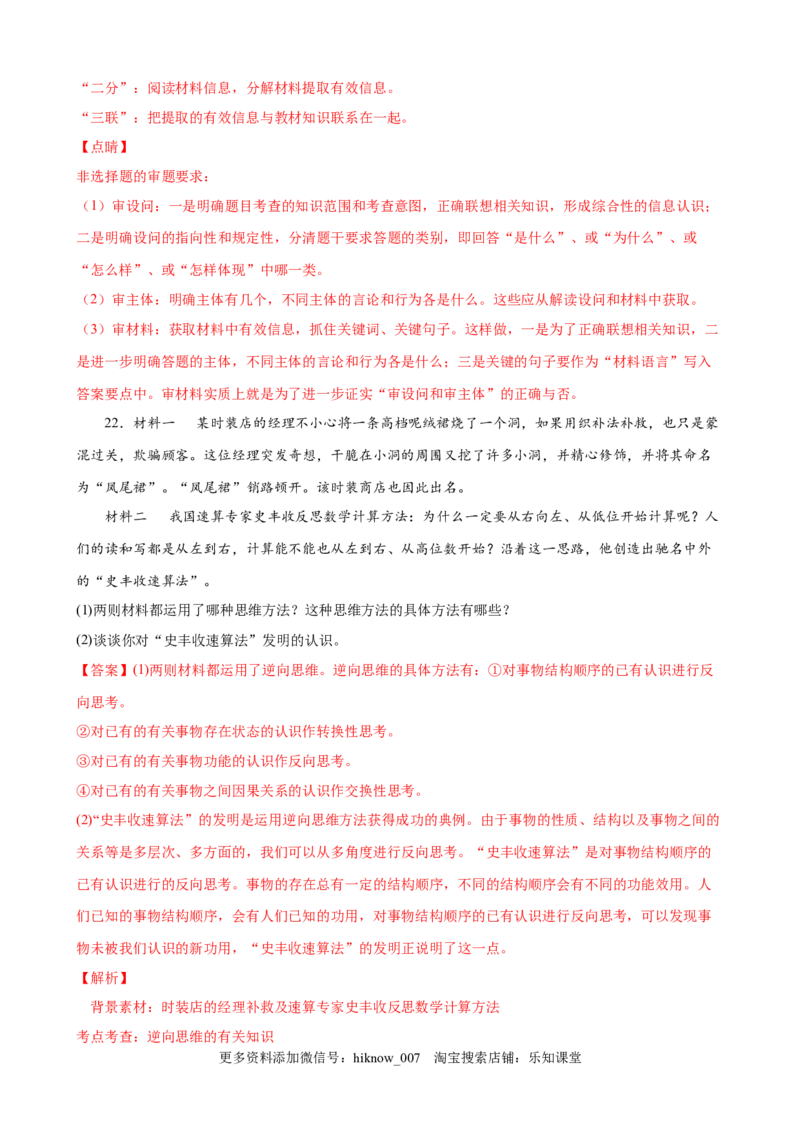 “二分”：阅读材料信息，分解材料提取有效信息。
“三联”：把提取的有效信息与教材知识联系在一起。

【点睛】

非选择题的审题要求：

（1）审设问：一是明确题目考查的知识范围和考查意图，正确联想相关知识，形成综合性的信息认识；二是明确设问的指向性和规定性，分清题干要求答题的类别，即回答“是什么”、或“为什么”、或“怎么样”、或“怎样体现”中哪一类。

（2）审主体：明确主体有几个，不同主体的言论和行为各是什么。这些应从解读设问和材料中获取。

（3）审材料：获取材料中有效信息，抓住关键词、关键句子。这样做，一是为了正确联想相关知识，二是进一步明确答题的主体，不同主体的言论和行为各是什么；三是关键的句子要作为“材料语言”写入答案要点中。审材料实质上就是为了进一步证实“审设问和审主体”的正确与否。

22．材料一　某时装店的经理不小心将一条高档呢绒裙烧了一个洞，如果用织补法补救，也只是蒙混过关，欺骗顾客。这位经理突发奇想，干脆在小洞的周围又挖了许多小洞，并精心修饰，并将其命名为“凤尾裙”。“凤尾裙”销路顿开。该时装商店也因此出名。

材料二　我国速算专家史丰收反思数学计算方法：为什么一定要从右向左、从低位开始计算呢？人们的读和写都是从左到右，计算能不能也从左到右、从高位数开始？沿着这一思路，他创造出驰名中外的“史丰收速算法”。

(1)两则材料都运用了哪种思维方法？这种思维方法的具体方法有哪些？

(2)谈谈你对“史丰收速算法”发明的认识。

【答案】(1)两则材料都运用了逆向思维。逆向思维的具体方法有：①对事物结构顺序的已有认识进行反向思考。

②对已有的有关事物存在状态的认识作转换性思考。

③对已有的有关事物功能的认识作反向思考。

④对已有的有关事物之间因果关系的认识作交换性思考。

(2)“史丰收速算法”的发明是运用逆向思维方法获得成功的典例。由于事物的性质、结构以及事物之间的关系等是多层次、多方面的，我们可以从多角度进行反向思考。“史丰收速算法”是对事物结构顺序的已有认识进行的反向思考。事物的存在总有一定的结构顺序，不同的结构顺序会有不同的功能效用。人们已知的事物结构顺序，会有人们已知的功用，对事物结构顺序的已有认识进行反向思考，可以发现事物未被我们认识的新功用，“史丰收速算法”的发明正说明了这一点。

【解析】

背景素材：时装店的经理补救及速算专家史丰收反思数学计算方法

考点考查：逆向思维的有关知识

更多资料添加微信号：hiknow_007　淘宝搜索店铺：乐知课堂